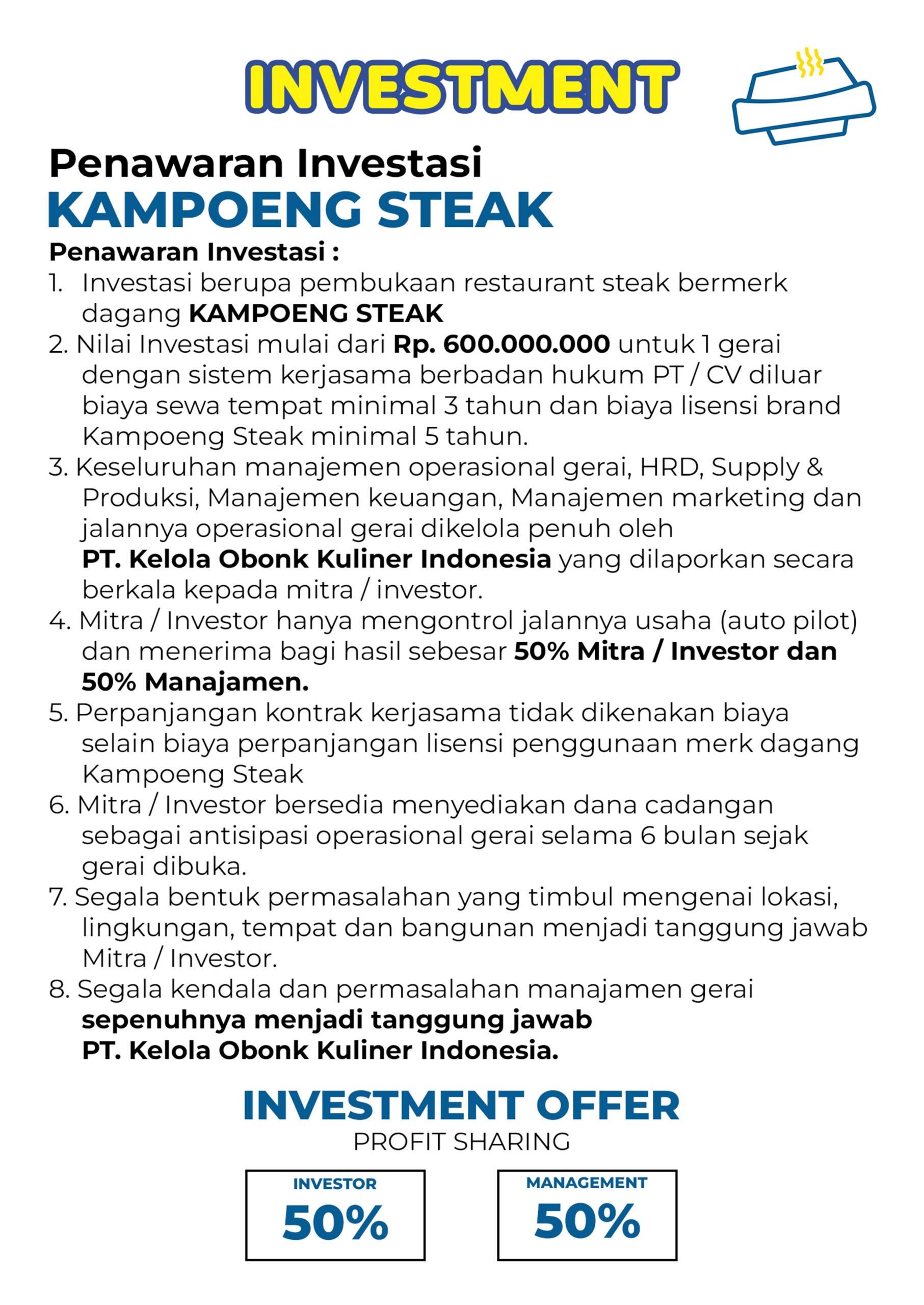 INVESTMENT

Penawaran Investasi
KAMPOENG STEAK

Penawaran Investasi :
1. Investasi berupa pembukaan restaurant steak bermerk dagang KAMPOENG STEAK
2. Nilai Investasi mulai dari Rp. 600.000.000 untuk 1 gerai dengan sistem kerjasama berbadan hukum PT / CV diluar biaya sewa tempat minimal 3 tahun dan biaya lisensi brand Kampoeng Steak minimal 5 tahun.
3. Keseluruhan manajemen operasional gerai, HRD, Supply & Produksi, Manajemen keuangan, Manajemen marketing dan jalannya operasional gerai dikelola penuh oleh PT. Kelola Obonk Kuliner Indonesia yang dilaporkan secara berkala kepada mitra / investor.
4. Mitra / Investor hanya mengontrol jalannya usaha (auto pilot) dan menerima bagi hasil sebesar 50% Mitra / Investor dan 50% Manajamen.
5. Perpanjangan kontrak kerjasama tidak dikenakan biaya selain biaya perpanjangan lisensi penggunaan merk dagang Kampoeng Steak
6. Mitra / Investor bersedia menyediakan dana cadangan sebagai antisipasi operasional gerai selama 6 bulan sejak gerai dibuka.
7. Segala bentuk permasalahan yang timbul mengenai lokasi, lingkungan, tempat dan bangunan menjadi tanggung jawab Mitra / Investor.
8. Segala kendala dan permasalahan manajamen gerai sepenuhnya menjadi tanggung jawab PT. Kelola Obonk Kuliner Indonesia.

INVESTMENT OFFER
PROFIT SHARING

INVESTOR
50%

MANAGEMENT
50%